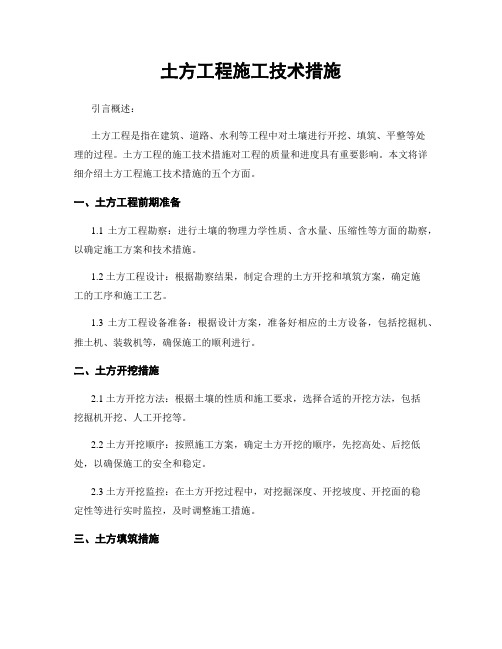 土方工程施工技术措施

引言概述：

土方工程是指在建筑、道路、水利等工程中对土壤进行开挖、填筑、平整等处理的过程。土方工程的施工技术措施对工程的质量和进度具有重要影响。本文将详细介绍土方工程施工技术措施的五个方面。

一、土方工程前期准备

1.1 土方工程勘察：进行土壤的物理力学性质、含水量、压缩性等方面的勘察，以确定施工方案和技术措施。

1.2 土方工程设计：根据勘察结果，制定合理的土方开挖和填筑方案，确定施工的工序和施工工艺。

1.3 土方工程设备准备：根据设计方案，准备好相应的土方设备，包括挖掘机、推土机、装载机等，确保施工的顺利进行。

二、土方开挖措施

2.1 土方开挖方法：根据土壤的性质和施工要求，选择合适的开挖方法，包括挖掘机开挖、人工开挖等。

2.2 土方开挖顺序：按照施工方案，确定土方开挖的顺序，先挖高处、后挖低处，以确保施工的安全和稳定。

2.3 土方开挖监控：在土方开挖过程中，对挖掘深度、开挖坡度、开挖面的稳定性等进行实时监控，及时调整施工措施。

三、土方填筑措施